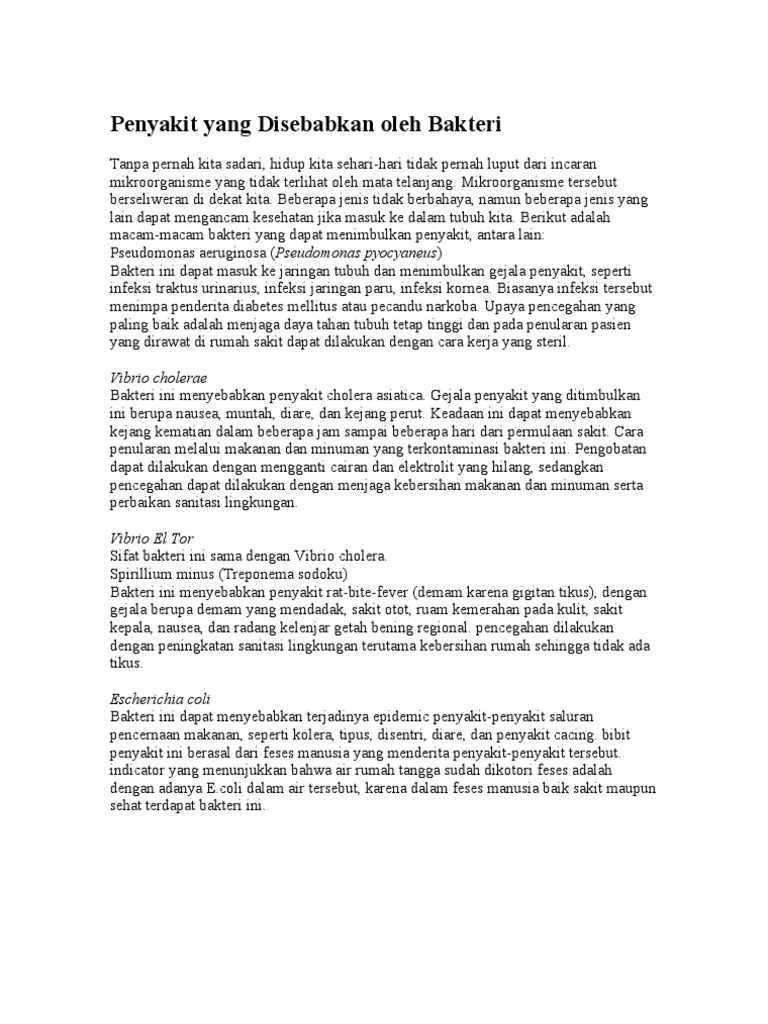 Penyakit yang Disebabkan oleh Bakteri

Tanpa pernah kita sadari, hidup kita sehari-hari tidak pernah luput dari incaran mikroorganisme yang tidak terlihat oleh mata telanjang. Mikroorganisme tersebut berseliweran di dekat kita. Beberapa jenis tidak berbahaya, namun beberapa jenis yang lain dapat mengancam kesehatan jika masuk ke dalam tubuh kita. Berikut adalah macam-macam bakteri yang dapat menimbulkan penyakit, antara lain:
Pseudomonas aeruginosa (Pseudomonas pyocyaneus)
Bakteri ini dapat masuk ke jaringan tubuh dan menimbulkan gejala penyakit, seperti infeksi traktus urinarius, infeksi jaringan paru, infeksi kornea. Biasanya infeksi tersebut menimpa penderita diabetes mellitus atau pecandu narkoba. Upaya pencegahan yang paling baik adalah menjaga daya tahan tubuh tetap tinggi dan pada penularan pasien yang dirawat di rumah sakit dapat dilakukan dengan cara kerja yang steril.

Vibrio cholerae
Bakteri ini menyebabkan penyakit cholera asiatica. Gejala penyakit yang ditimbulkan ini berupa nausea, muntah, diare, dan kejang perut. Keadaan ini dapat menyebabkan kejang kematian dalam beberapa jam sampai beberapa hari dari permulaan sakit. Cara penularan melalui makanan dan minuman yang terkontaminasi bakteri ini. Pengobatan dapat dilakukan dengan mengganti cairan dan elektrolit yang hilang, sedangkan pencegahan dapat dilakukan dengan menjaga kebersihan makanan dan minuman serta perbaikan sanitasi lingkungan.

Vibrio El Tor
Sifat bakteri ini sama dengan Vibrio cholera.
Spirillium minus (Treponema sodoku)
Bakteri ini menyebabkan penyakit rat-bite-fever (demam karena gigitan tikus), dengan gejala berupa demam yang mendadak, sakit otot, ruam kemerahan pada kulit, sakit kepala, nausea, dan radang kelenjar getah bening regional. pencegahan dilakukan dengan peningkatan sanitasi lingkungan terutama kebersihan rumah sehingga tidak ada tikus.

Escherichia coli
Bakteri ini dapat menyebabkan terjadinya epidemic penyakit-penyakit saluran pencernaan makanan, seperti kolera, tipus, disentri, diare, dan penyakit cacing. bibit penyakit ini berasal dari feses manusia yang menderita penyakit-penyakit tersebut. indicator yang menunjukkan bahwa air rumah tangga sudah dikotori feses adalah dengan adanya E coli dalam air tersebut, karena dalam feses manusia baik sakit maupun sehat terdapat bakteri ini.